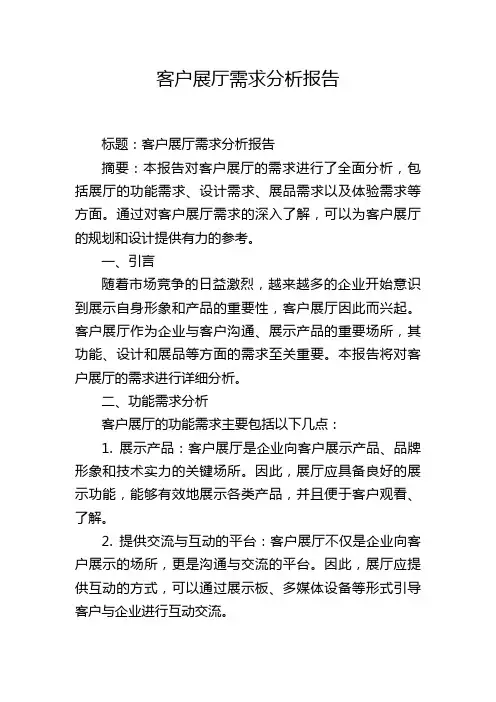 客户展厅需求分析报告

标题：客户展厅需求分析报告

摘要：本报告对客户展厅的需求进行了全面分析，包括展厅的功能需求、设计需求、展品需求以及体验需求等方面。通过对客户展厅需求的深入了解，可以为客户展厅的规划和设计提供有力的参考。

一、引言

随着市场竞争的日益激烈，越来越多的企业开始意识到展示自身形象和产品的重要性，客户展厅因此而兴起。客户展厅作为企业与客户沟通、展示产品的重要场所，其功能、设计和展品等方面的需求至关重要。本报告将对客户展厅的需求进行详细分析。

二、功能需求分析

客户展厅的功能需求主要包括以下几点：

1. 展示产品：客户展厅是企业向客户展示产品、品牌形象和技术实力的关键场所。因此，展厅应具备良好的展示功能，能够有效地展示各类产品，并且便于客户观看、了解。

2. 提供交流与互动的平台：客户展厅不仅是企业向客户展示的场所，更是沟通与交流的平台。因此，展厅应提供互动的方式，可以通过展示板、多媒体设备等形式引导客户与企业进行互动交流。